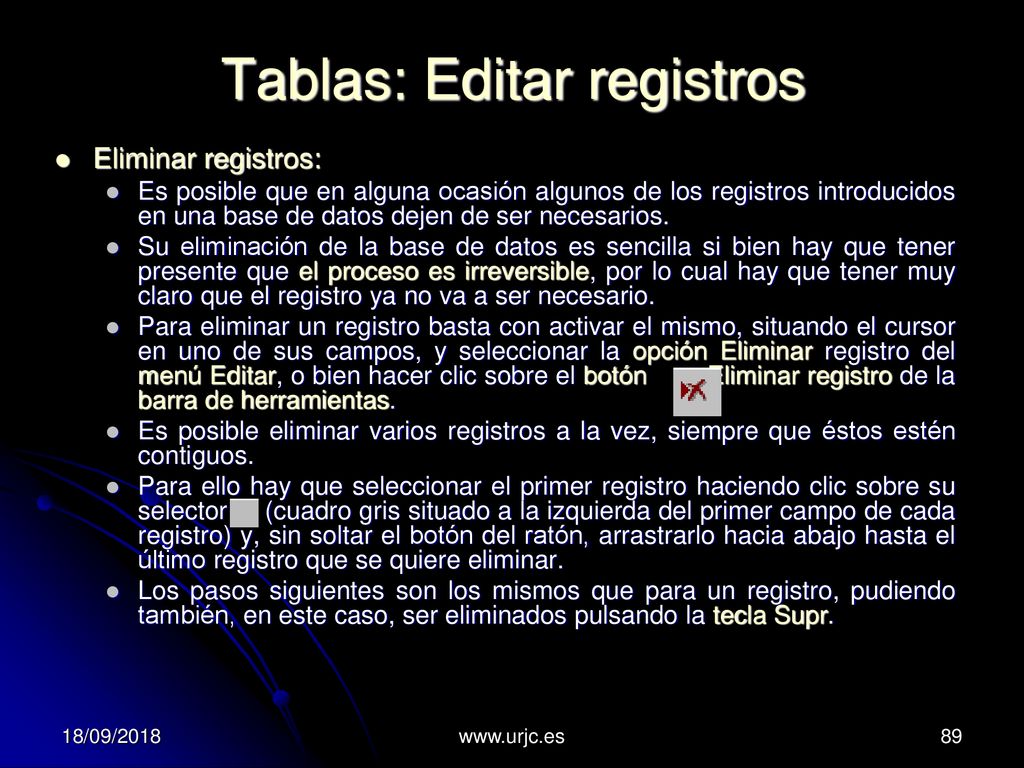 Tablas: Editar registros

Eliminar registros:

Es posible que en alguna ocasión algunos de los registros introducidos en una base de datos dejen de ser necesarios.

Su eliminación de la base de datos es sencilla si bien hay que tener presente que el proceso es irreversible, por lo cual hay que tener muy claro que el registro ya no va a ser necesario.

Para eliminar un registro basta con activar el mismo, situando el cursor en uno de sus campos, y seleccionar la opción Eliminar registro del menú Editar, o bien hacer clic sobre el botón Eliminar registro de la barra de herramientas.

Es posible eliminar varios registros a la vez, siempre que éstos estén contiguos.

Para ello hay que seleccionar el primer registro haciendo clic sobre su selector (cuadro gris situado a la izquierda del primer campo de cada registro) y, sin soltar el botón del ratón, arrastrarlo hacia abajo hasta el último registro que se quiere eliminar.

Los pasos siguientes son los mismos que para un registro, pudiendo también, en este caso, ser eliminados pulsando la tecla Supr.

18/09/2018
www.urjc.es
89